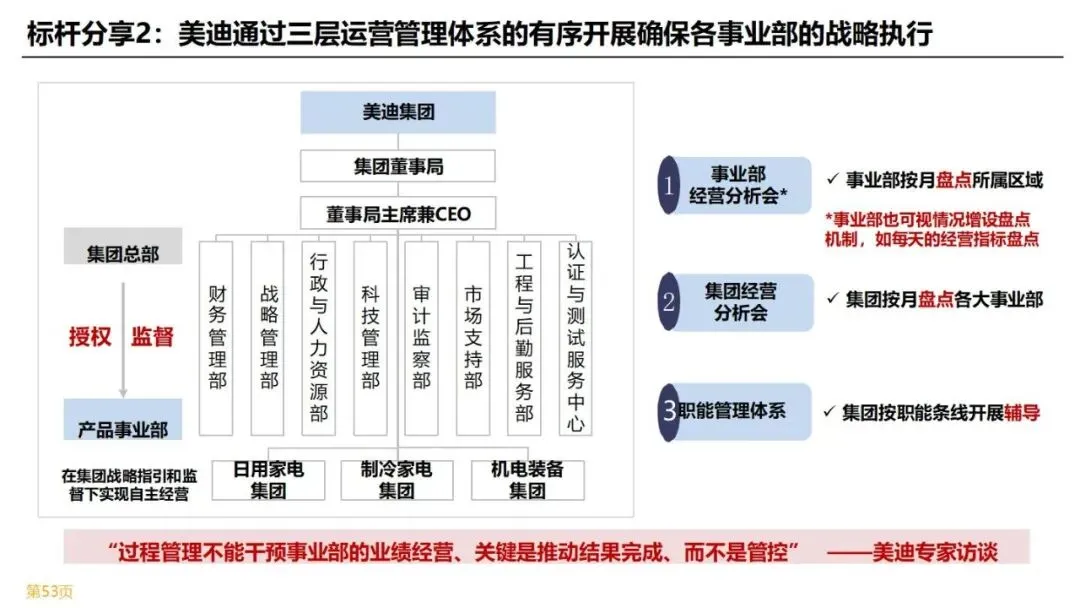 标杆分享2：美迪通过三层运营管理体系的有序开展确保各事业部的战略执行

美迪集团

集团董事局

董事局主席兼CEO

集团总部

授权 监督

产品事业部

在集团战略指引和监督下实现自主经营

财务管理部

战略管理部

行政与人力资源部

科技管理部

审计监察部

市场支持部

工程与后勤服务部

认证与测试服务中心

日用家电集团

制冷家电集团

机电装备集团

1 事业部经营分析会*

✓ 事业部按月盘点所属区域

*事业部也可视情况增设盘点机制，如每天的经营指标盘点

2 集团经营分析会

✓ 集团按月盘点各大事业部

3 职能管理体系

✓ 集团按职能条线开展辅导

“过程管理不能干预事业部的业绩经营、关键是推动结果完成、而不是管控” ——美迪专家访谈

第53页